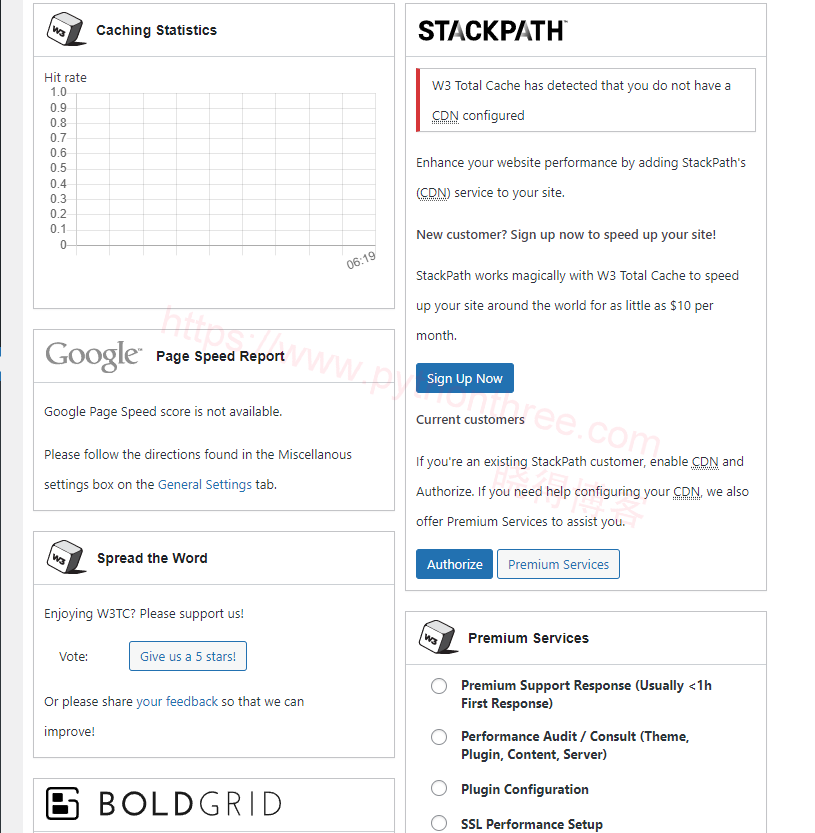 W3

Caching Statistics

Hit rate

1.0
0.9
0.8
0.7
0.6
0.5
0.4
0.3
0.2
0.1
0

06:19

Google Page Speed Report

Google Page Speed score is not available.

Please follow the directions found in the Miscellanous settings box on the General Settings tab.

W3

Spread the Word

Enjoying W3TC? Please support us!

Vote: Give us a 5 stars!

Or please share your feedback so that we can improve!

BOLDGRID

STACKPATH

W3 Total Cache has detected that you do not have a CDN configured

Enhance your website performance by adding StackPath's (CDN) service to your site.

New customer? Sign up now to speed up your site!

StackPath works magically with W3 Total Cache to speed up your site around the world for as little as $10 per month.

Sign Up Now

Current customers

If you're an existing StackPath customer, enable CDN and Authorize. If you need help configuring your CDN, we also offer Premium Services to assist you.

Authorize Premium Services

W3

Premium Services

Premium Support Response (Usually <1h First Response)

Performance Audit / Consult (Theme, Plugin, Content, Server)

Plugin Configuration

SSL Performance Setup

https://www.pythonthree.com
晓得博客